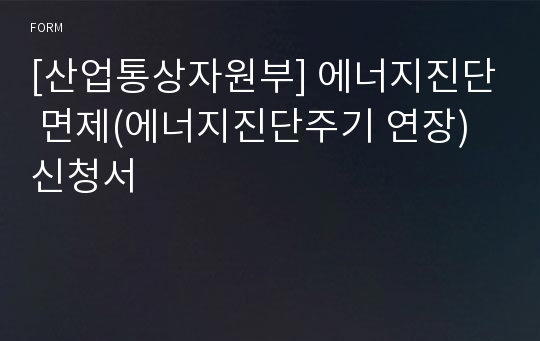 FORM

[산업통상자원부] 에너지진단 면제(에너지진단주기 연장) 신청서